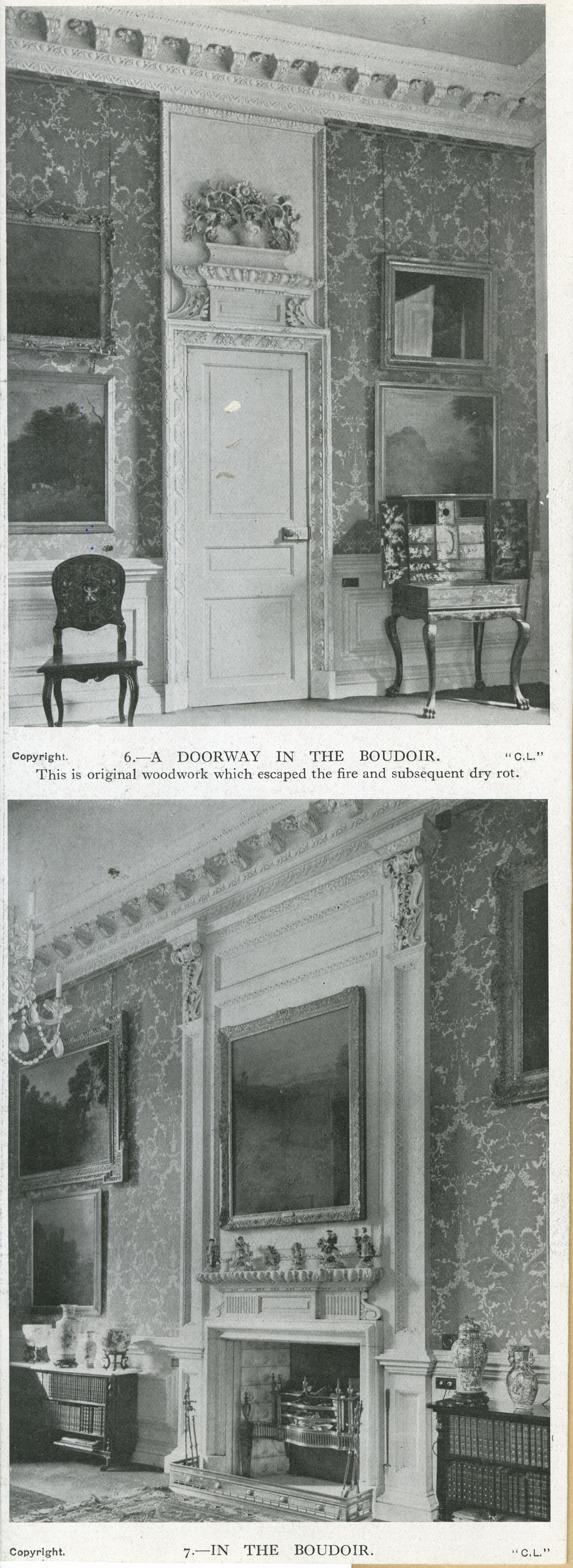 Copyright. 6.—A DOORWAY IN THE BOUDOIR. "C.L."
This is original woodwork which escaped the fire and subsequent dry rot.

Copyright. 7.—IN THE BOUDOIR. "C.L."